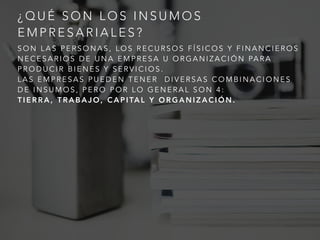 ¿QUÉ SON LOS INSUMOS EMPRESARIALES?

SON LAS PERSONAS, LOS RECURSOS FÍSICOS Y FINANCIEROS NECESARIOS DE UNA EMPRESA U ORGANIZACIÓN PARA PRODUCIR BIENES Y SERVICIOS.
LAS EMPRESAS PUEDEN TENER DIVERSAS COMBINACIONES DE INSUMOS, PERO POR LO GENERAL SON 4:
TIERRA, TRABAJO, CAPITAL Y ORGANIZACIÓN.